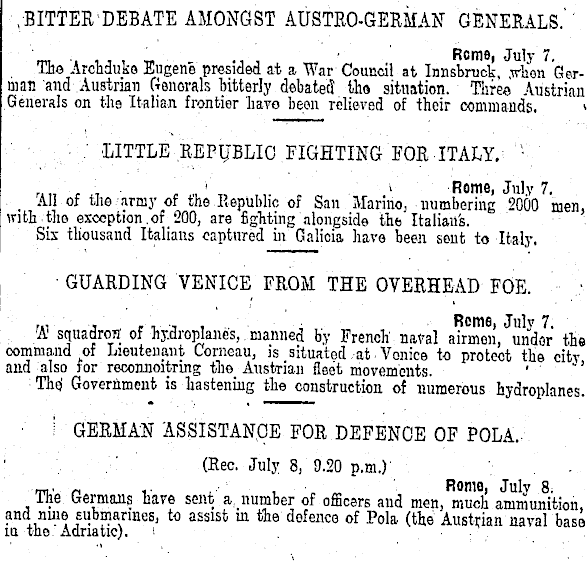 BITTER DEBATE AMONGST AUSTRO-GERMAN GENERALS.

Rome, July 7.

The Archduke Eugene presided at a War Council at Innsbruck, when German and Austrian Generals bitterly debated the situation. Three Austrian Generals on the Italian frontier have been relieved of their commands.

LITTLE REPUBLIC FIGHTING FOR ITALY.

Rome, July 7.

All of the army of the Republic of San Marino, numbering 2000 men, with the exception of 200, are fighting alongside the Italians.

Six thousand Italians captured in Galicia have been sent to Italy.

GUARDING VENICE FROM THE OVERHEAD FOE.

Rome, July 7.

A squadron of hydroplanes, manned by French naval airmen, under the command of Lieutenant Corneau, is situated at Venice to protect the city, and also for reconnoitring the Austrian fleet movements.

The Government is hastening the construction of numerous hydroplanes.

GERMAN ASSISTANCE FOR DEFENCE OF POLA.

(Rec. July 8, 9.20 p.m.)

Rome, July 8.

The Germans have sent a number of officers and men, much ammunition, and nine submarines, to assist in the defence of Pola (the Austrian naval base in the Adriatic).